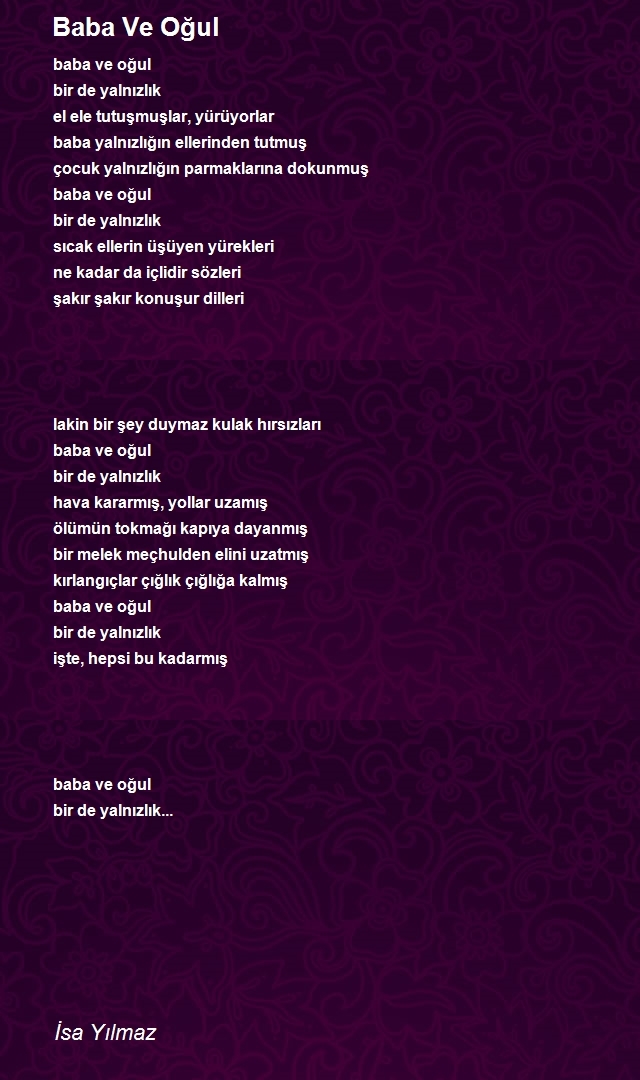 Baba Ve Oğul

baba ve oğul
bir de yalnızlık
el ele tutuşmuşlar, yürüyorlar
baba yalnızlığın ellerinden tutmuş
çocuk yalnızlığın parmaklarına dokunmuş
baba ve oğul
bir de yalnızlık
sıcak ellerin üşüyen yürekleri
ne kadar da içlidir sözleri
şakır şakır konuşur dilleri

lakin bir şey duymaz kulak hırsızları
baba ve oğul
bir de yalnızlık
hava kararmış, yollar uzamış
ölümün tokmağı kapıya dayanmış
bir melek meçhulden elini uzatmış
kırlangıçlar çığlık çığlığa kalmış
baba ve oğul
bir de yalnızlık
işte, hepsi bu kadarmış

baba ve oğul
bir de yalnızlık...

İsa Yılmaz